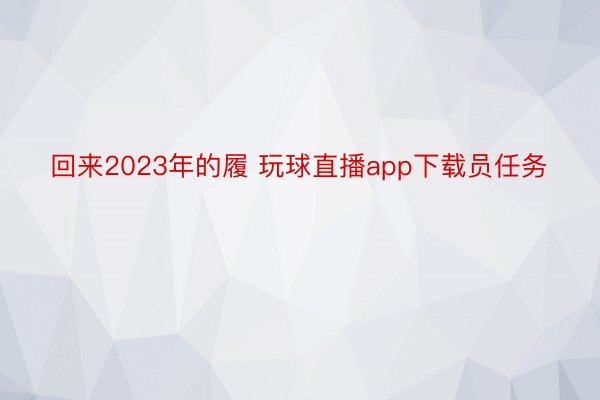 回来2023年的履 玩球直播app下载员任务